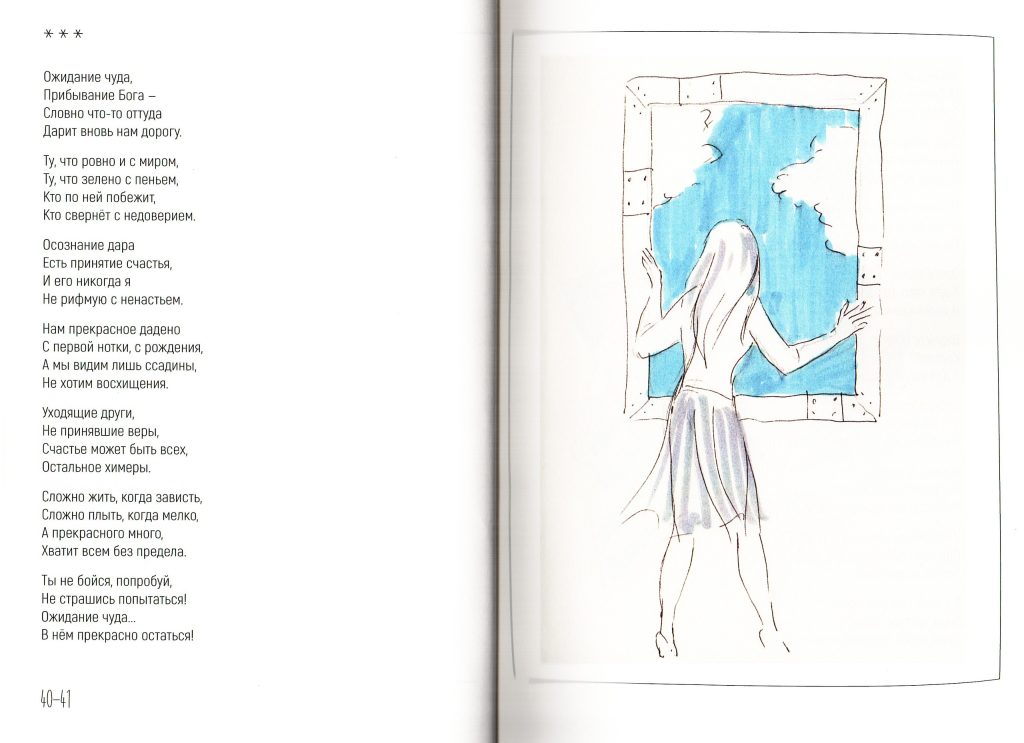 * * *

Ожидание чуда,
Прибывание Бога –
Словно что-то оттуда
Дарит вновь нам дорогу.

Ту, что ровно и с миром,
Ту, что зелено с пеньем,
Кто по ней побежит,
Кто свернёт с недоверием.

Осознание дара
Есть принятие счастья,
И его никогда я
Не рифмую с ненастьем.

Нам прекрасное дадено
С первой нотки, с рождения,
А мы видим лишь ссадины,
Не хотим восхищения.

Уходящие други,
Не принявшие веры,
Счастье может быть всех,
Остальное химеры.

Сложно жить, когда зависть,
Сложно плыть, когда мелко,
А прекрасного много,
Хватит всем без предела.

Ты не бойся, попробуй,
Не страшись попытаться!
Ожидание чуда...
В нём прекрасно остаться!

40-41